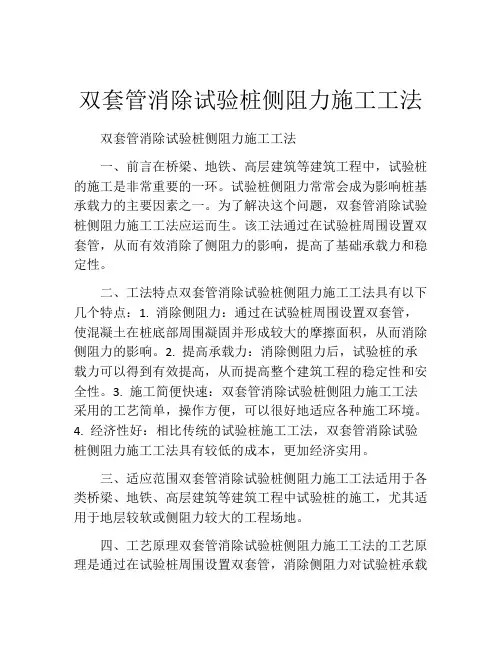 双套管消除试验桩侧阻力施工工法

双套管消除试验桩侧阻力施工工法

一、前言在桥梁、地铁、高层建筑等建筑工程中，试验桩的施工是非常重要的一环。试验桩侧阻力常常会成为影响桩基承载力的主要因素之一。为了解决这个问题，双套管消除试验桩侧阻力施工工法应运而生。该工法通过在试验桩周围设置双套管，从而有效消除了侧阻力的影响，提高了基础承载力和稳定性。

二、工法特点双套管消除试验桩侧阻力施工工法具有以下几个特点：1. 消除侧阻力：通过在试验桩周围设置双套管，使混凝土在桩底部周围凝固并形成较大的摩擦面积，从而消除侧阻力的影响。2. 提高承载力：消除侧阻力后，试验桩的承载力可以得到有效提高，从而提高整个建筑工程的稳定性和安全性。3. 施工简便快速：双套管消除试验桩侧阻力施工工法采用的工艺简单，操作方便，可以很好地适应各种施工环境。4. 经济性好：相比传统的试验桩施工工法，双套管消除试验桩侧阻力施工工法具有较低的成本，更加经济实用。

三、适应范围双套管消除试验桩侧阻力施工工法适用于各类桥梁、地铁、高层建筑等建筑工程中试验桩的施工，尤其适用于地层较软或侧阻力较大的工程场地。

四、工艺原理双套管消除试验桩侧阻力施工工法的工艺原理是通过在试验桩周围设置双套管，消除侧阻力对试验桩承载